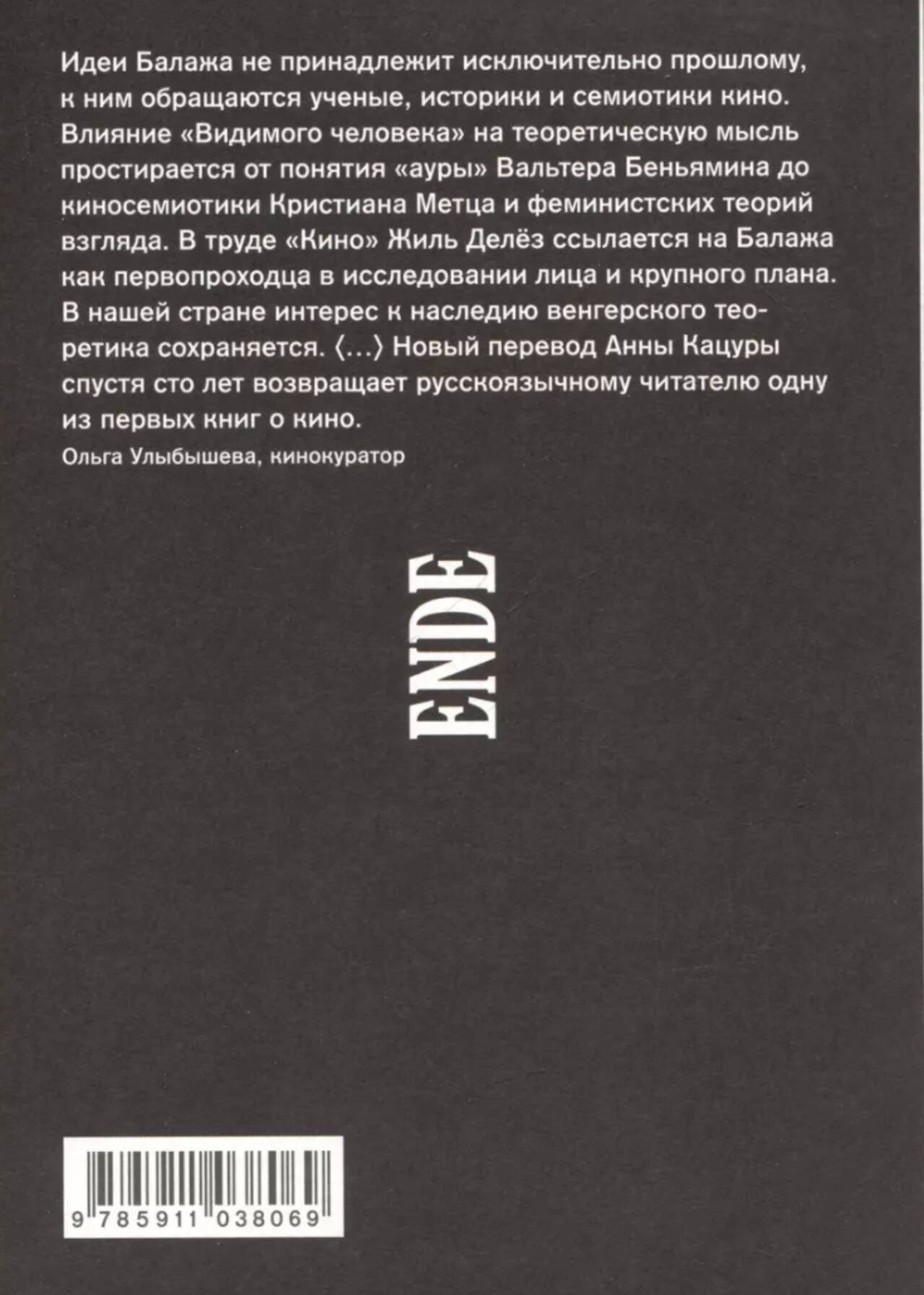 Идеи Балажа не принадлежит исключительно прошлому, к ним обращаются ученые, историки и семиотики кино. Влияние «Видимого человека» на теоретическую мысль простирается от понятия «ауры» Вальтера Беньямина до киносемиотики Кристиана Метца и феминистских теорий взгляда. В труде «Кино» Жиль Делёз ссылается на Балажа как первопроходца в исследовании лица и крупного плана. В нашей стране интерес к наследию венгерского теоретика сохраняется. ⟨...⟩ Новый перевод Анны Кацуры спустя сто лет возвращает русскоязычному читателю одну из первых книг о кино.

Ольга Улыбышева, кинокуратор

ENDE

9 785911 038069